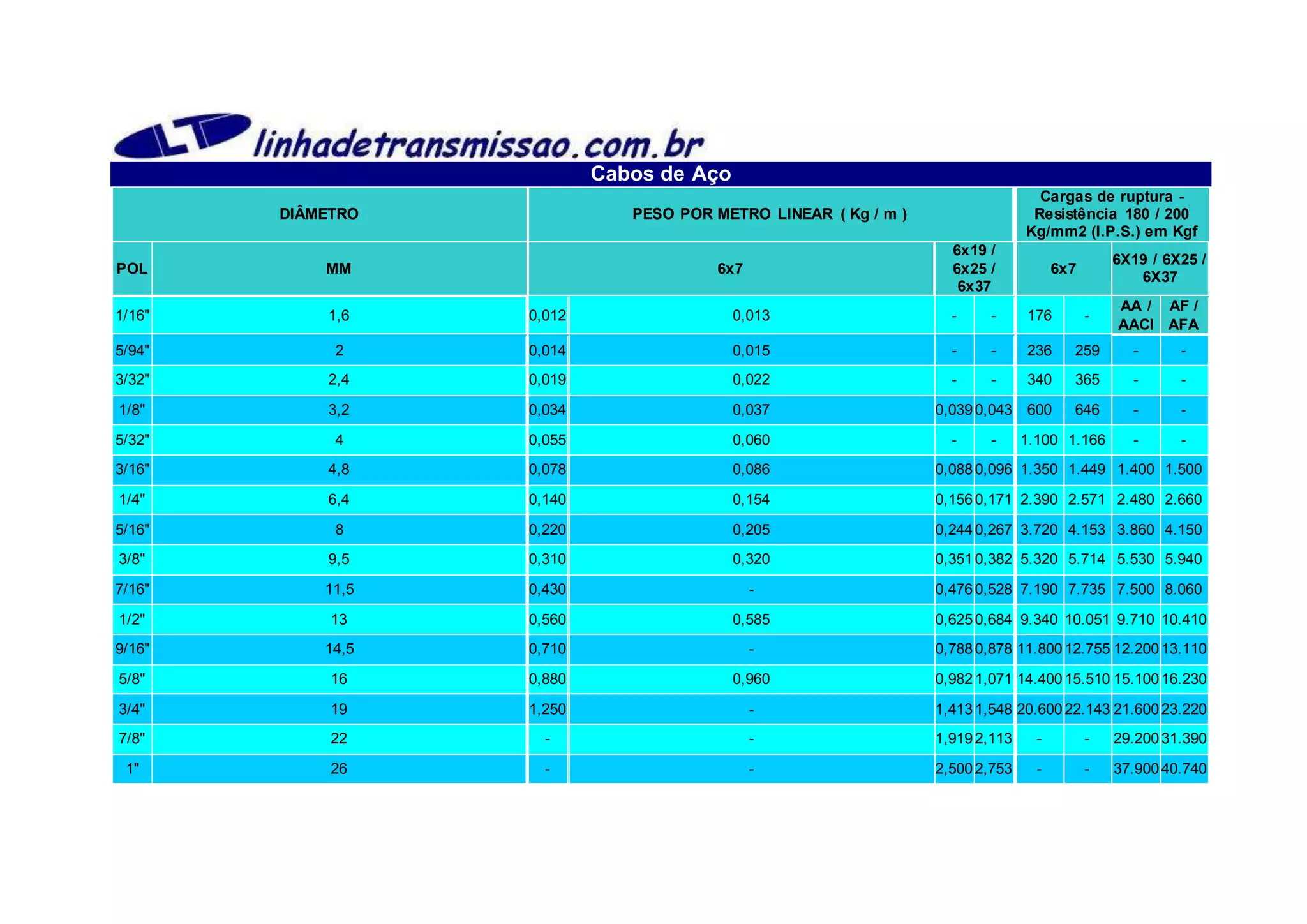 LT linhadetransmissao.com.br

Cabos de Aço

| DIÂMETRO | | PESO POR METRO LINEAR ( Kg / m ) | | | | Cargas de ruptura - Resistência 180 / 200 Kg/mm2 (I.P.S.) em Kgf | | | |
|---|---|---|---|---|---|---|---|---|---|
| POL | MM | 6x7 | | 6x19 / 6x25 / 6x37 | | 6x7 | | 6X19 / 6X25 / 6X37 | |
| 1/16" | 1,6 | 0,012 | 0,013 | - | - | 176 | - | AA / AACI | AF / AFA |
| 5/94" | 2 | 0,014 | 0,015 | - | - | 236 | 259 | - | - |
| 3/32" | 2,4 | 0,019 | 0,022 | - | - | 340 | 365 | - | - |
| 1/8" | 3,2 | 0,034 | 0,037 | 0,039 | 0,043 | 600 | 646 | - | - |
| 5/32" | 4 | 0,055 | 0,060 | - | - | 1.100 | 1.166 | - | - |
| 3/16" | 4,8 | 0,078 | 0,086 | 0,088 | 0,096 | 1.350 | 1.449 | 1.400 | 1.500 |
| 1/4" | 6,4 | 0,140 | 0,154 | 0,156 | 0,171 | 2.390 | 2.571 | 2.480 | 2.660 |
| 5/16" | 8 | 0,220 | 0,205 | 0,244 | 0,267 | 3.720 | 4.153 | 3.860 | 4.150 |
| 3/8" | 9,5 | 0,310 | 0,320 | 0,351 | 0,382 | 5.320 | 5.714 | 5.530 | 5.940 |
| 7/16" | 11,5 | 0,430 | - | 0,476 | 0,528 | 7.190 | 7.735 | 7.500 | 8.060 |
| 1/2" | 13 | 0,560 | 0,585 | 0,625 | 0,684 | 9.340 | 10.051 | 9.710 | 10.410 |
| 9/16" | 14,5 | 0,710 | - | 0,788 | 0,878 | 11.800 | 12.755 | 12.200 | 13.110 |
| 5/8" | 16 | 0,880 | 0,960 | 0,982 | 1,071 | 14.400 | 15.510 | 15.100 | 16.230 |
| 3/4" | 19 | 1,250 | - | 1,413 | 1,548 | 20.600 | 22.143 | 21.600 | 23.220 |
| 7/8" | 22 | - | - | 1,919 | 2,113 | - | - | 29.200 | 31.390 |
| 1" | 26 | - | - | 2,500 | 2,753 | - | - | 37.900 | 40.740 |